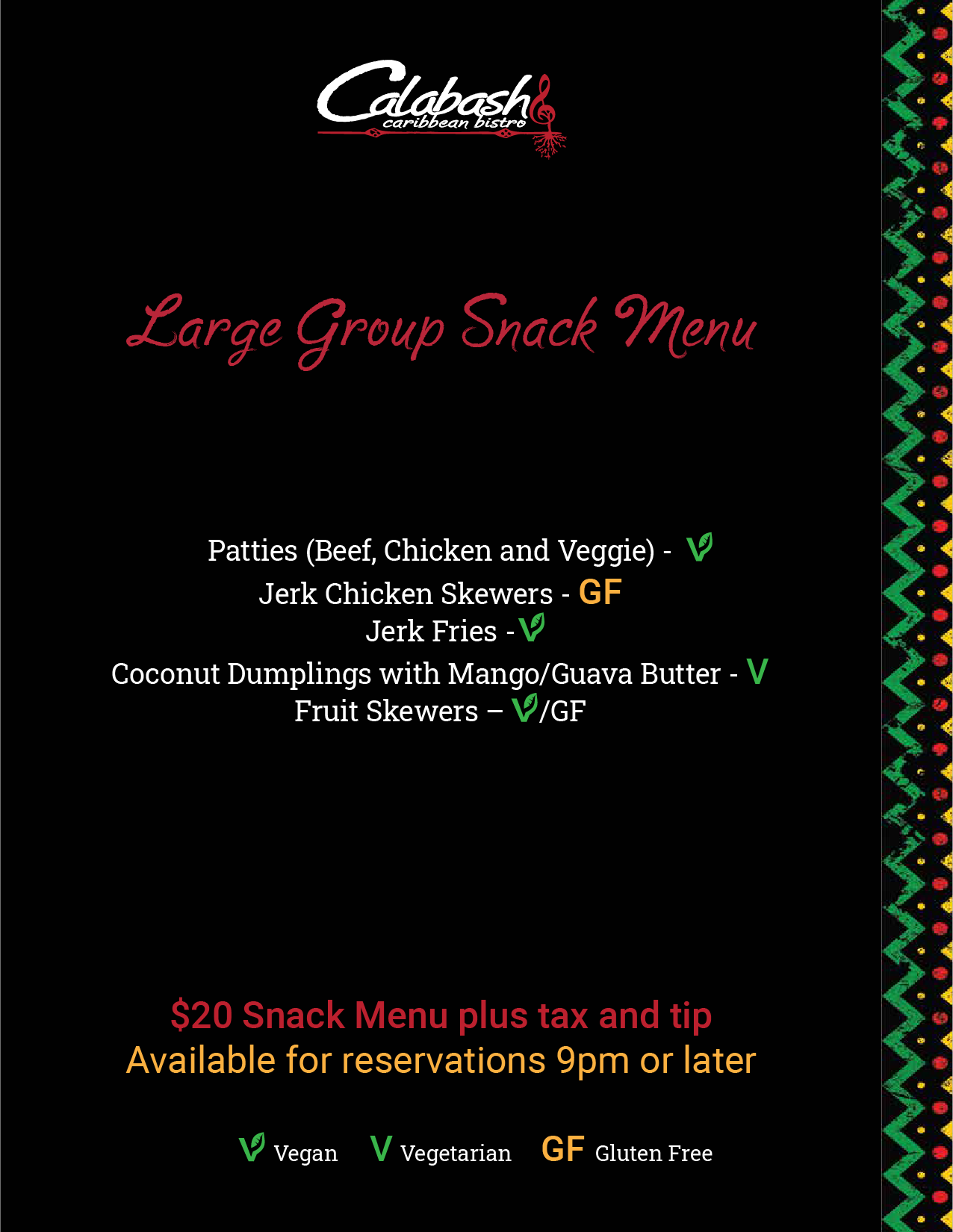 Calabash
caribbean bistro

Large Group Snack Menu

Patties (Beef, Chicken and Veggie) - V
Jerk Chicken Skewers - GF
Jerk Fries - V
Coconut Dumplings with Mango/Guava Butter - V
Fruit Skewers – V/GF

$20 Snack Menu plus tax and tip
Available for reservations 9pm or later

V Vegan V Vegetarian GF Gluten Free